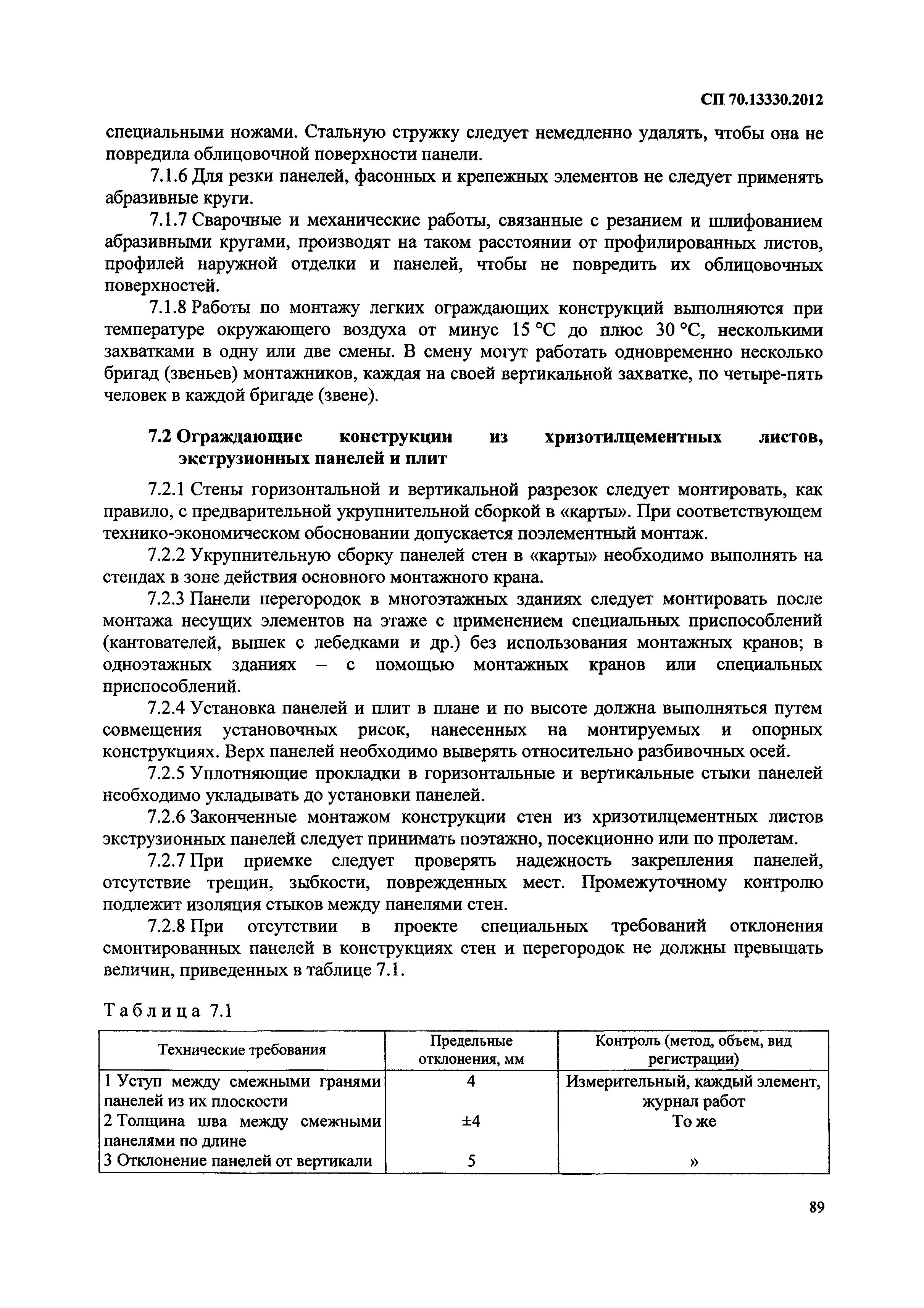 СП 70.13330.2012

специальными ножами. Стальную стружку следует немедленно удалять, чтобы она не повредила облицовочной поверхности панели.

7.1.6 Для резки панелей, фасонных и крепежных элементов не следует применять абразивные круги.

7.1.7 Сварочные и механические работы, связанные с резанием и шлифованием абразивными кругами, производят на таком расстоянии от профилированных листов, профилей наружной отделки и панелей, чтобы не повредить их облицовочных поверхностей.

7.1.8 Работы по монтажу легких ограждающих конструкций выполняются при температуре окружающего воздуха от минус 15 °С до плюс 30 °С, несколькими захватками в одну или две смены. В смену могут работать одновременно несколько бригад (звеньев) монтажников, каждая на своей вертикальной захватке, по четыре-пять человек в каждой бригаде (звене).

7.2 Ограждающие конструкции из хризотилцементных листов, экструзионных панелей и плит

7.2.1 Стены горизонтальной и вертикальной разрезок следует монтировать, как правило, с предварительной укрупнительной сборкой в «карты». При соответствующем технико-экономическом обосновании допускается поэлементный монтаж.

7.2.2 Укрупнительную сборку панелей стен в «карты» необходимо выполнять на стендах в зоне действия основного монтажного крана.

7.2.3 Панели перегородок в многоэтажных зданиях следует монтировать после монтажа несущих элементов на этаже с применением специальных приспособлений (кантователей, вышек с лебедками и др.) без использования монтажных кранов; в одноэтажных зданиях – с помощью монтажных кранов или специальных приспособлений.

7.2.4 Установка панелей и плит в плане и по высоте должна выполняться путем совмещения установочных рисок, нанесенных на монтируемых и опорных конструкциях. Верх панелей необходимо выверять относительно разбивочных осей.

7.2.5 Уплотняющие прокладки в горизонтальные и вертикальные стыки панелей необходимо укладывать до установки панелей.

7.2.6 Законченные монтажом конструкции стен из хризотилцементных листов экструзионных панелей следует принимать поэтажно, посекционно или по пролетам.

7.2.7 При приемке следует проверять надежность закрепления панелей, отсутствие трещин, зыбкости, поврежденных мест. Промежуточному контролю подлежит изоляция стыков между панелями стен.

7.2.8 При отсутствии в проекте специальных требований отклонения смонтированных панелей в конструкциях стен и перегородок не должны превышать величин, приведенных в таблице 7.1.

Таблица 7.1

| Технические требования | Предельные отклонения, мм | Контроль (метод, объем, вид регистрации) |
|---|---|---|
| 1 Уступ между смежными гранями панелей из их плоскости | 4 | Измерительный, каждый элемент, журнал работ |
| 2 Толщина шва между смежными панелями по длине | ±4 | То же |
| 3 Отклонение панелей от вертикали | 5 | » |

89